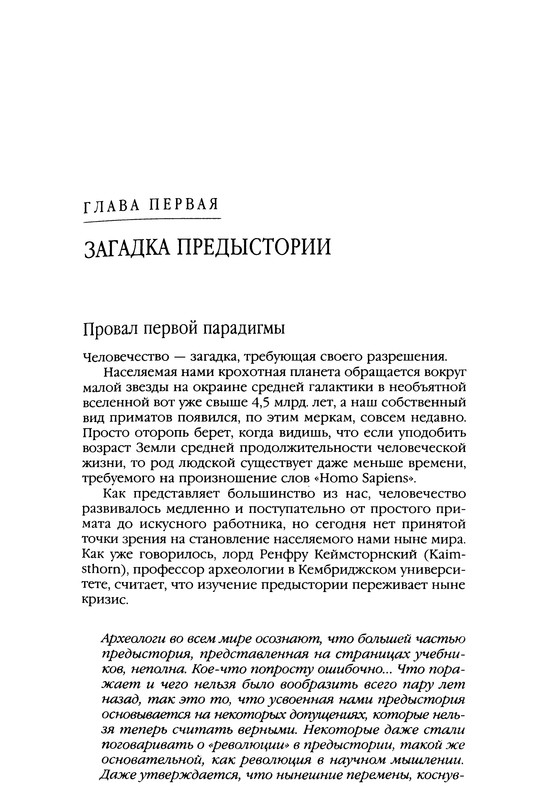 ГЛАВА ПЕРВАЯ

ЗАГАДКА ПРЕДЫСТОРИИ

Провал первой парадигмы

Человечество — загадка, требующая своего разрешения.

Населяемая нами крохотная планета обращается вокруг малой звезды на окраине средней галактики в необъятной вселенной вот уже свыше 4,5 млрд. лет, а наш собственный вид приматов появился, по этим меркам, совсем недавно. Просто оторопь берет, когда видишь, что если уподобить возраст Земли средней продолжительности человеческой жизни, то род людской существует даже меньше времени, требуемого на произношение слов «Homo Sapiens».

Как представляет большинство из нас, человечество развивалось медленно и поступательно от простого примата до искусного работника, но сегодня нет принятой точки зрения на становление населяемого нами ныне мира. Как уже говорилось, лорд Ренфру Кеймсторнский (Kaimsthorn), профессор археологии в Кембриджском университете, считает, что изучение предыстории переживает ныне кризис.

Археологи во всем мире осознают, что большей частью предыстория, представленная на страницах учебников, неполна. Кое-что попросту ошибочно... Что поражает и чего нельзя было вообразить всего пару лет назад, так это то, что усвоенная нами предыстория основывается на некоторых допущениях, которые нельзя теперь считать верными. Некоторые даже стали поговаривать о «революции» в предыстории, такой же основательной, как революция в научном мышлении. Даже утверждается, что нынешние перемены, коснув-